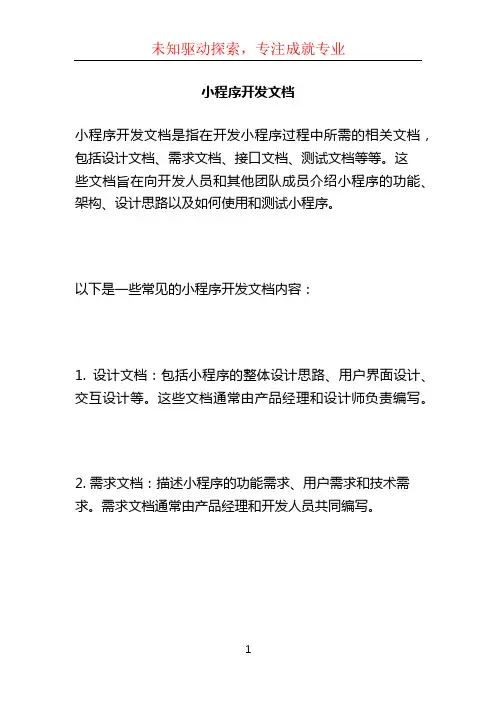 未知驱动探索，专注成就专业

小程序开发文档

小程序开发文档是指在开发小程序过程中所需的相关文档，包括设计文档、需求文档、接口文档、测试文档等等。这些文档旨在向开发人员和其他团队成员介绍小程序的功能、架构、设计思路以及如何使用和测试小程序。

以下是一些常见的小程序开发文档内容：

1. 设计文档：包括小程序的整体设计思路、用户界面设计、交互设计等。这些文档通常由产品经理和设计师负责编写。

2. 需求文档：描述小程序的功能需求、用户需求和技术需求。需求文档通常由产品经理和开发人员共同编写。

1